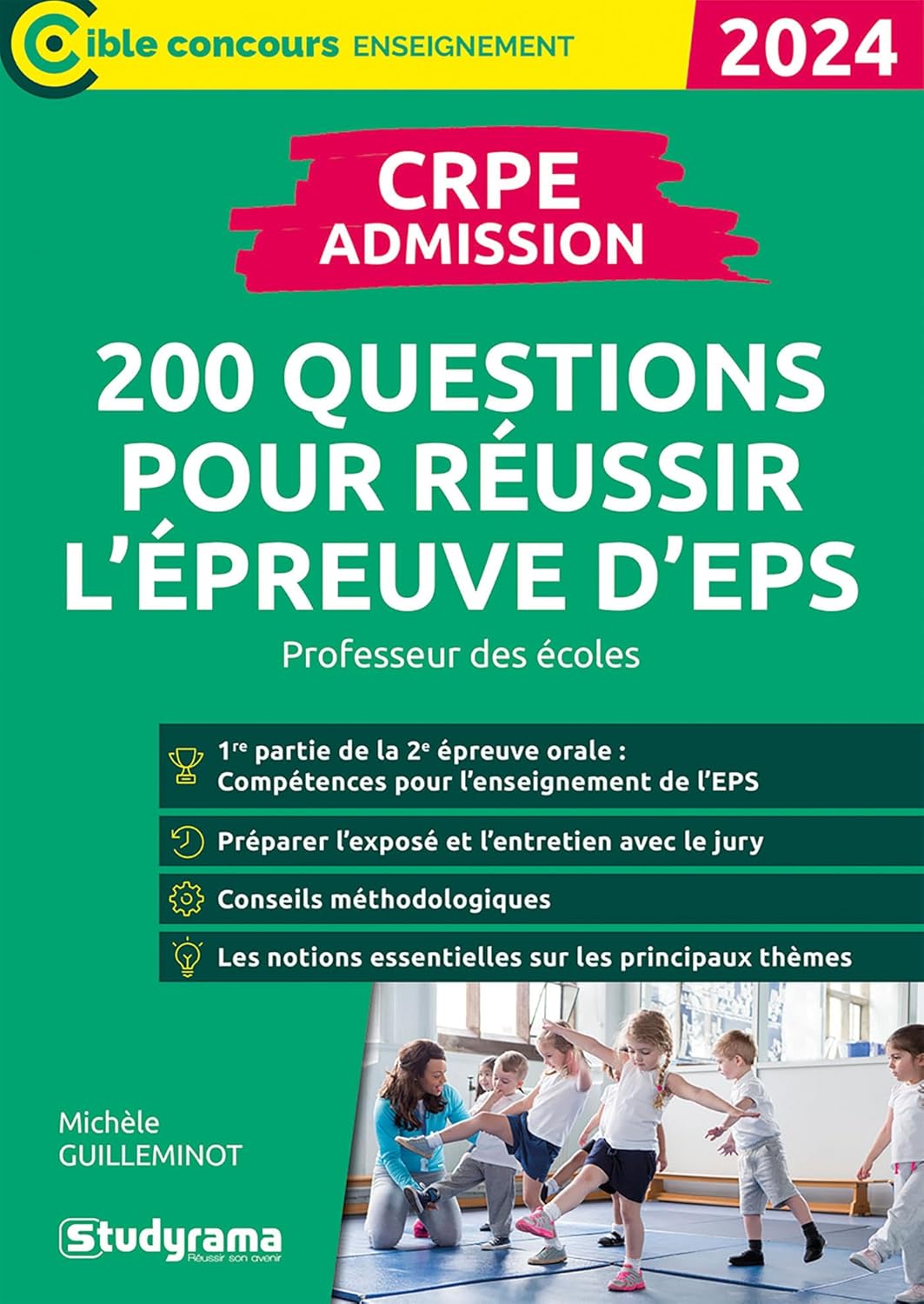 Cible concours ENSEIGNEMENT

2024

CRPE
ADMISSION

200 QUESTIONS POUR RÉUSSIR L'ÉPREUVE D'EPS

Professeur des écoles

1re partie de la 2e épreuve orale : Compétences pour l'enseignement de l'EPS

Préparer l'exposé et l'entretien avec le jury

Conseils méthodologiques

Les notions essentielles sur les principaux thèmes

Michèle GUILLEMINOT

Studyrama
Réussir son avenir